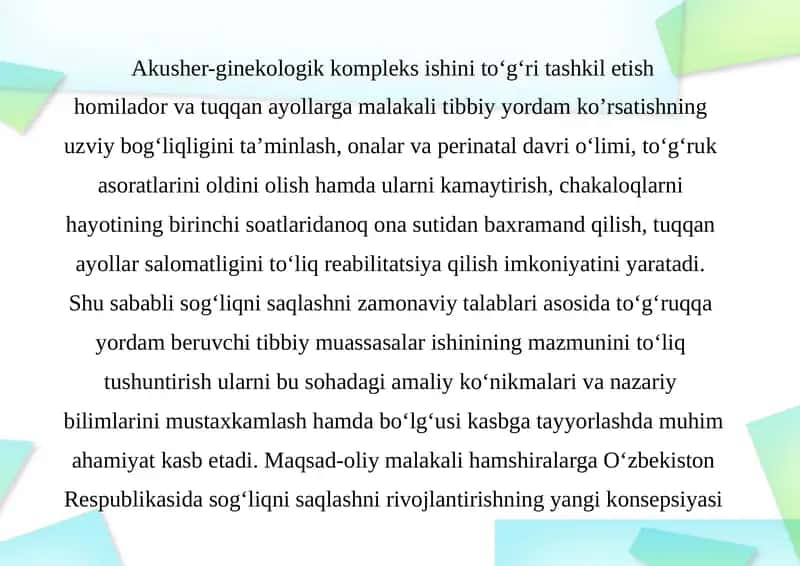 Akusher-ginekologik kompleks ishini to‘g‘ri tashkil etish homilador va tuqqan ayollarga malakali tibbiy yordam ko’rsatishning uzviy bog‘liqligini ta’minlash, onalar va perinatal davri o‘limi, to‘g‘ruk asoratlarini oldini olish hamda ularni kamaytirish, chakaloqlarni hayotining birinchi soatlaridanoq ona sutidan baxramand qilish, tuqqan ayollar salomatligini to‘liq reabilitatsiya qilish imkoniyatini yaratadi. Shu sababli sog‘liqni saqlashni zamonaviy talablari asosida to‘g‘ruqqa yordam beruvchi tibbiy muassasalar ishinining mazmunini to‘liq tushuntirish ularni bu sohadagi amaliy ko‘nikmalari va nazariy bilimlarini mustaxkamlash hamda bo‘lg‘usi kasbga tayyorlashda muhim ahamiyat kasb etadi. Maqsad-oliy malakali hamshiralarga O‘zbekiston Respublikasida sog‘liqni saqlashni rivojlantirishning yangi konsepsiyasi